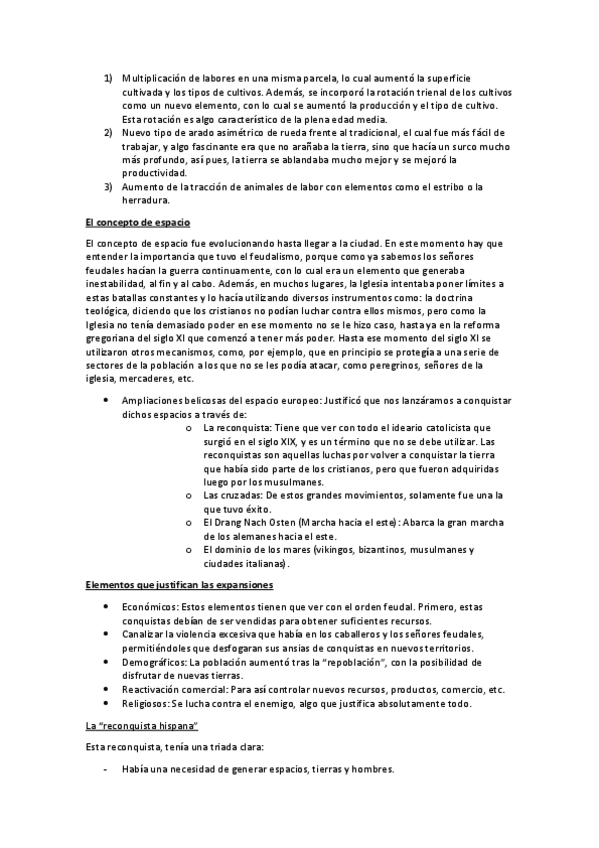 1) Multiplicación de labores en una misma parcela, lo cual aumentó la superficie cultivada y los tipos de cultivos. Además, se incorporó la rotación trienal de los cultivos como un nuevo elemento, con lo cual se aumentó la producción y el tipo de cultivo. Esta rotación es algo característico de la plena edad media.
2) Nuevo tipo de arado asimétrico de rueda frente al tradicional, el cual fue más fácil de trabajar, y algo fascinante era que no arañaba la tierra, sino que hacía un surco mucho más profundo, así pues, la tierra se ablandaba mucho mejor y se mejoró la productividad.
3) Aumento de la tracción de animales de labor con elementos como el estribo o la herradura.

El concepto de espacio

El concepto de espacio fue evolucionando hasta llegar a la ciudad. En este momento hay que entender la importancia que tuvo el feudalismo, porque como ya sabemos los señores feudales hacían la guerra continuamente, con lo cual era un elemento que generaba inestabilidad, al fin y al cabo. Además, en muchos lugares, la Iglesia intentaba poner límites a estas batallas constantes y lo hacía utilizando diversos instrumentos como: la doctrina teológica, diciendo que los cristianos no podían luchar contra ellos mismos, pero como la Iglesia no tenía demasiado poder en ese momento no se le hizo caso, hasta ya en la reforma gregoriana del siglo XI que comenzó a tener más poder. Hasta ese momento del siglo XI se utilizaron otros mecanismos, como, por ejemplo, que en principio se protegía a una serie de sectores de la población a los que no se les podía atacar, como peregrinos, señores de la iglesia, mercaderes, etc.

• Ampliaciones belicosas del espacio europeo: Justificó que nos lanzáramos a conquistar dichos espacios a través de:
o La reconquista: Tiene que ver con todo el ideario catolicista que surgió en el siglo XIX, y es un término que no se debe utilizar. Las reconquistas son aquellas luchas por volver a conquistar la tierra que había sido parte de los cristianos, pero que fueron adquiridas luego por los musulmanes.
o Las cruzadas: De estos grandes movimientos, solamente fue una la que tuvo éxito.
o El Drang Nach Osten (Marcha hacia el este): Abarca la gran marcha de los alemanes hacia el este.
o El dominio de los mares (vikingos, bizantinos, musulmanes y ciudades italianas).

Elementos que justifican las expansiones

• Económicos: Estos elementos tienen que ver con el orden feudal. Primero, estas conquistas debían de ser vendidas para obtener suficientes recursos.
• Canalizar la violencia excesiva que había en los caballeros y los señores feudales, permitiéndoles que desfogaran sus ansias de conquistas en nuevos territorios.
• Demográficos: La población aumentó tras la "repoblación", con la posibilidad de disfrutar de nuevas tierras.
• Reactivación comercial: Para así controlar nuevos recursos, productos, comercio, etc.
• Religiosos: Se lucha contra el enemigo, algo que justifica absolutamente todo.

La "reconquista hispana"

Esta reconquista, tenía una triada clara:

- Había una necesidad de generar espacios, tierras y hombres.